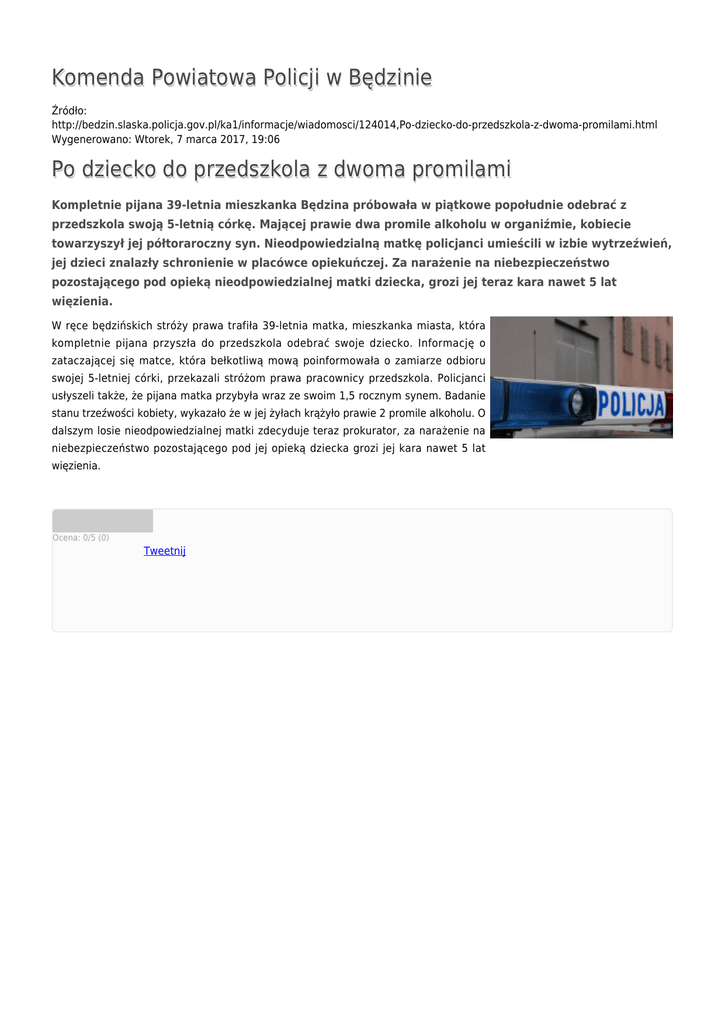 Komenda Powiatowa Policji w Będzinie

Źródło: http://bedzin.slaska.policja.gov.pl/ka1/informacje/wiadomosci/124014,Po-dziecko-do-przedszkola-z-dwoma-promilami.html
Wygenerowano: Wtorek, 7 marca 2017, 19:06

Po dziecko do przedszkola z dwoma promilami

Kompletnie pijana 39-letnia mieszkanka Będzina próbowała w piątkowe popołudnie odebrać z przedszkola swoją 5-letnią córkę. Mającej prawie dwa promile alkoholu w organiźmie, kobiecie towarzyszył jej półtoraroczny syn. Nieodpowiedzialną matkę policjanci umieścili w izbie wytrzeźwień, jej dzieci znalazły schronienie w placówce opiekuńczej. Za narażenie na niebezpieczeństwo pozostającego pod opieką nieodpowiedzialnej matki dziecka, grozi jej teraz kara nawet 5 lat więzienia.

W ręce będzińskich stróży prawa trafiła 39-letnia matka, mieszkanka miasta, która kompletnie pijana przyszła do przedszkola odebrać swoje dziecko. Informację o zataczającej się matce, która bełkotliwą mową poinformowała o zamiarze odbioru swojej 5-letniej córki, przekazali stróżom prawa pracownicy przedszkola. Policjanci usłyszeli także, że pijana matka przybyła wraz ze swoim 1,5 rocznym synem. Badanie stanu trzeźwości kobiety, wykazało że w jej żyłach krążyło prawie 2 promile alkoholu. O dalszym losie nieodpowiedzialnej matki zdecyduje teraz prokurator, za narażenie na niebezpieczeństwo pozostającego pod jej opieką dziecka grozi jej kara nawet 5 lat więzienia.

POLICJA

Ocena: 0/5 (0)

Tweetnij